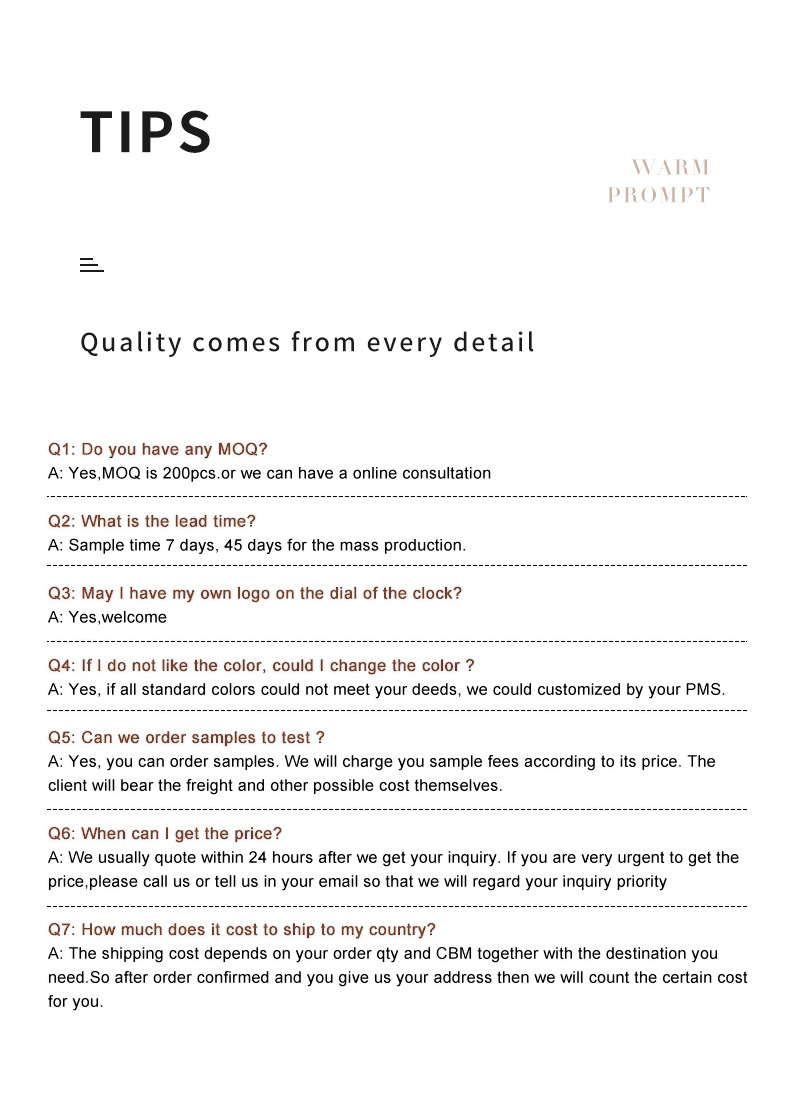 TIPS

WARM
PROMPT

Quality comes from every detail

Q1: Do you have any MOQ?
A: Yes,MOQ is 200pcs.or we can have a online consultation

Q2: What is the lead time?
A: Sample time 7 days, 45 days for the mass production.

Q3: May I have my own logo on the dial of the clock?
A: Yes,welcome

Q4: If I do not like the color, could I change the color ?
A: Yes, if all standard colors could not meet your deeds, we could customized by your PMS.

Q5: Can we order samples to test ?
A: Yes, you can order samples. We will charge you sample fees according to its price. The client will bear the freight and other possible cost themselves.

Q6: When can I get the price?
A: We usually quote within 24 hours after we get your inquiry. If you are very urgent to get the price,please call us or tell us in your email so that we will regard your inquiry priority

Q7: How much does it cost to ship to my country?
A: The shipping cost depends on your order qty and CBM together with the destination you need.So after order confirmed and you give us your address then we will count the certain cost for you.